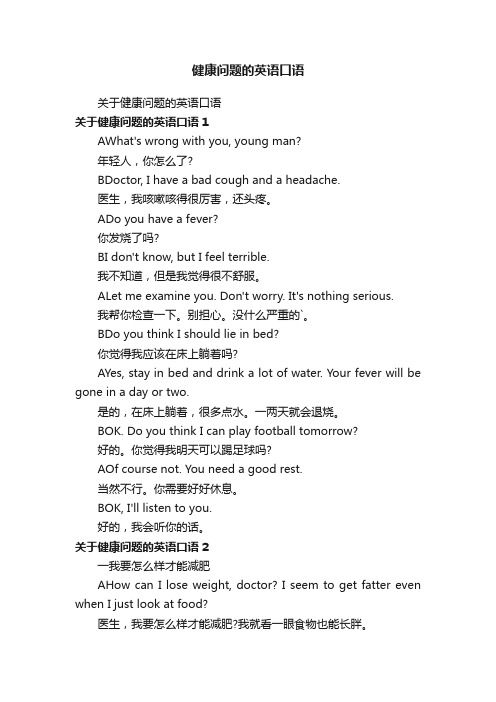 健康问题的英语口语

关于健康问题的英语口语

关于健康问题的英语口语 1

AWhat's wrong with you, young man?

年轻人，你怎么了?

BDoctor, I have a bad cough and a headache.

医生，我咳嗽咳得很厉害，还头疼。

ADo you have a fever?

你发烧了吗?

BI don't know, but I feel terrible.

我不知道，但是我觉得很不舒服。

ALet me examine you. Don't worry. It's nothing serious.

我帮你检查一下。别担心。没什么严重的`。

BDo you think I should lie in bed?

你觉得我应该在床上躺着吗?

AYes, stay in bed and drink a lot of water. Your fever will be gone in a day or two.

是的，在床上躺着，很多点水。一两天就会退烧。

BOK. Do you think I can play football tomorrow?

好的。你觉得我明天可以踢足球吗?

AOf course not. You need a good rest.

当然不行。你需要好好休息。

BOK, I'll listen to you.

好的，我会听你的话。

关于健康问题的英语口语 2

一我要怎么样才能减肥

AHow can I lose weight, doctor? I seem to get fatter even when I just look at food?

医生，我要怎么样才能减肥?我就看一眼食物也能长胖。